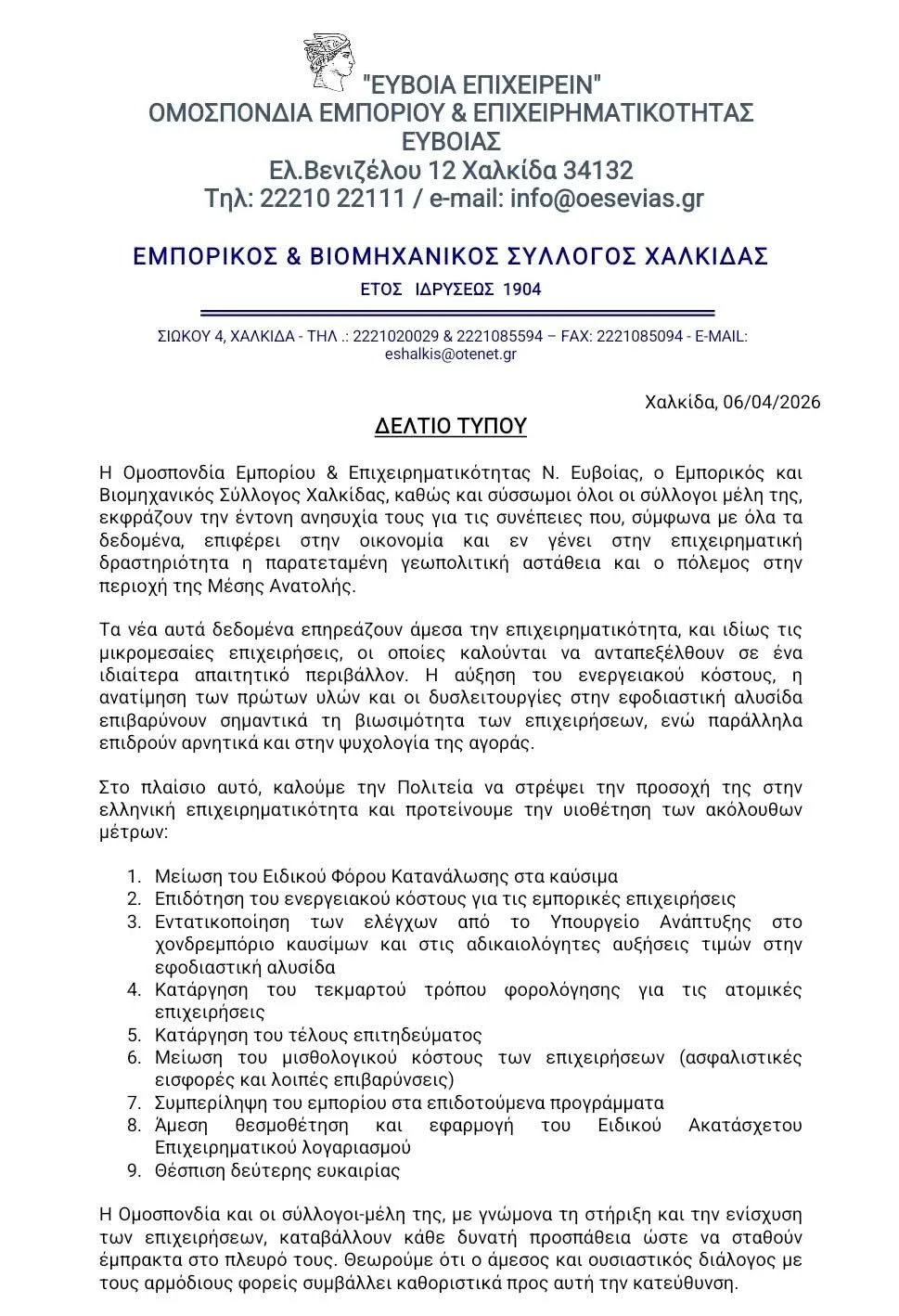 "ΕΥΒΟΙΑ ΕΠΙΧΕΙΡΕΙΝ"
ΟΜΟΣΠΟΝΔΙΑ ΕΜΠΟΡΙΟΥ & ΕΠΙΧΕΙΡΗΜΑΤΙΚΟΤΗΤΑΣ ΕΥΒΟΙΑΣ
Ελ.Βενιζέλου 12 Χαλκίδα 34132
Τηλ: 22210 22111 / e-mail: info@oesevias.gr

ΕΜΠΟΡΙΚΟΣ & ΒΙΟΜΗΧΑΝΙΚΟΣ ΣΥΛΛΟΓΟΣ ΧΑΛΚΙΔΑΣ
ΕΤΟΣ ΙΔΡΥΣΕΩΣ 1904

ΣΙΩΚΟΥ 4, ΧΑΛΚΙΔΑ - ΤΗΛ .: 2221020029 & 2221085594 – FAX: 2221085094 - E-MAIL: eshalkis@otenet.gr

Χαλκίδα, 06/04/2026

ΔΕΛΤΙΟ ΤΥΠΟΥ

Η Ομοσπονδία Εμπορίου & Επιχειρηματικότητας Ν. Ευβοίας, ο Εμπορικός και Βιομηχανικός Σύλλογος Χαλκίδας, καθώς και σύσσωμοι όλοι οι σύλλογοι μέλη της, εκφράζουν την έντονη ανησυχία τους για τις συνέπειες που, σύμφωνα με όλα τα δεδομένα, επιφέρει στην οικονομία και εν γένει στην επιχειρηματική δραστηριότητα η παρατεταμένη γεωπολιτική αστάθεια και ο πόλεμος στην περιοχή της Μέσης Ανατολής.

Τα νέα αυτά δεδομένα επηρεάζουν άμεσα την επιχειρηματικότητα, και ιδίως τις μικρομεσαίες επιχειρήσεις, οι οποίες καλούνται να ανταπεξέλθουν σε ένα ιδιαίτερα απαιτητικό περιβάλλον. Η αύξηση του ενεργειακού κόστους, η ανατίμηση των πρώτων υλών και οι δυσλειτουργίες στην εφοδιαστική αλυσίδα επιβαρύνουν σημαντικά τη βιωσιμότητα των επιχειρήσεων, ενώ παράλληλα επιδρούν αρνητικά και στην ψυχολογία της αγοράς.

Στο πλαίσιο αυτό, καλούμε την Πολιτεία να στρέψει την προσοχή της στην ελληνική επιχειρηματικότητα και προτείνουμε την υιοθέτηση των ακόλουθων μέτρων:

1. Μείωση του Ειδικού Φόρου Κατανάλωσης στα καύσιμα
2. Επιδότηση του ενεργειακού κόστους για τις εμπορικές επιχειρήσεις
3. Εντατικοποίηση των ελέγχων από το Υπουργείο Ανάπτυξης στο χονδρεμπόριο καυσίμων και στις αδικαιολόγητες αυξήσεις τιμών στην εφοδιαστική αλυσίδα
4. Κατάργηση του τεκμαρτού τρόπου φορολόγησης για τις ατομικές επιχειρήσεις
5. Κατάργηση του τέλους επιτηδεύματος
6. Μείωση του μισθολογικού κόστους των επιχειρήσεων (ασφαλιστικές εισφορές και λοιπές επιβαρύνσεις)
7. Συμπερίληψη του εμπορίου στα επιδοτούμενα προγράμματα
8. Άμεση θεσμοθέτηση και εφαρμογή του Ειδικού Ακατάσχετου Επιχειρηματικού λογαριασμού
9. Θέσπιση δεύτερης ευκαιρίας

Η Ομοσπονδία και οι σύλλογοι-μέλη της, με γνώμονα τη στήριξη και την ενίσχυση των επιχειρήσεων, καταβάλλουν κάθε δυνατή προσπάθεια ώστε να σταθούν έμπρακτα στο πλευρό τους. Θεωρούμε ότι ο άμεσος και ουσιαστικός διάλογος με τους αρμόδιους φορείς συμβάλλει καθοριστικά προς αυτή την κατεύθυνση.